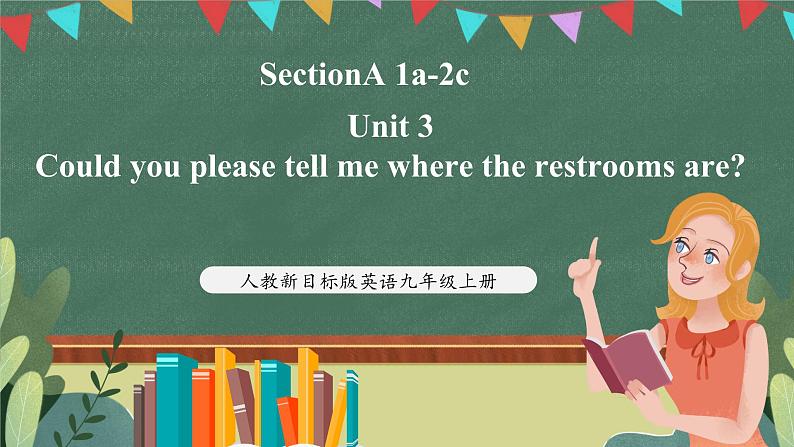 SectionA 1a-2c

Unit 3

Could you please tell me where the restrooms are?

人教新目标版英语九年级上册